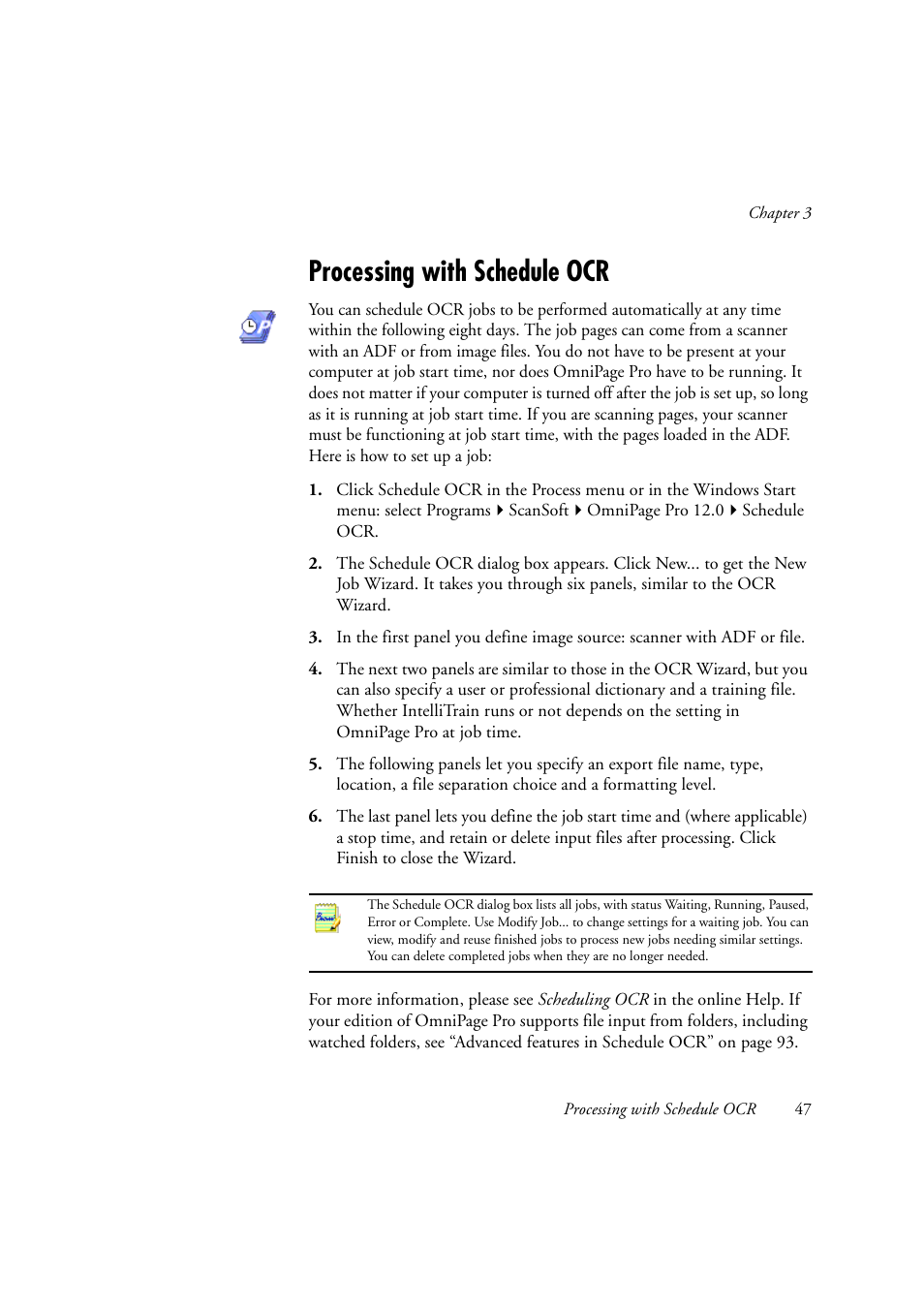 Chapter 3

Processing with Schedule OCR

You can schedule OCR jobs to be performed automatically at any time within the following eight days. The job pages can come from a scanner with an ADF or from image files. You do not have to be present at your computer at job start time, nor does OmniPage Pro have to be running. It does not matter if your computer is turned off after the job is set up, so long as it is running at job start time. If you are scanning pages, your scanner must be functioning at job start time, with the pages loaded in the ADF. Here is how to set up a job:

1. Click Schedule OCR in the Process menu or in the Windows Start menu: select Programs ▸ ScanSoft ▸ OmniPage Pro 12.0 ▸ Schedule OCR.

2. The Schedule OCR dialog box appears. Click New... to get the New Job Wizard. It takes you through six panels, similar to the OCR Wizard.

3. In the first panel you define image source: scanner with ADF or file.

4. The next two panels are similar to those in the OCR Wizard, but you can also specify a user or professional dictionary and a training file. Whether IntelliTrain runs or not depends on the setting in OmniPage Pro at job time.

5. The following panels let you specify an export file name, type, location, a file separation choice and a formatting level.

6. The last panel lets you define the job start time and (where applicable) a stop time, and retain or delete input files after processing. Click Finish to close the Wizard.

The Schedule OCR dialog box lists all jobs, with status Waiting, Running, Paused, Error or Complete. Use Modify Job... to change settings for a waiting job. You can view, modify and reuse finished jobs to process new jobs needing similar settings. You can delete completed jobs when they are no longer needed.

For more information, please see Scheduling OCR in the online Help. If your edition of OmniPage Pro supports file input from folders, including watched folders, see “Advanced features in Schedule OCR” on page 93.

Processing with Schedule OCR 47